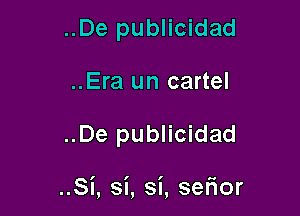 ..De publicidad

..Era un cartel

..De publicidad

..Sí, sí, sí, señor